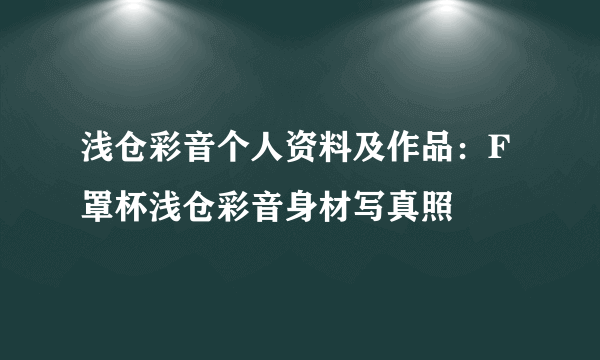 浅仓彩音个人资料及作品：F罩杯浅仓彩音身材写真照